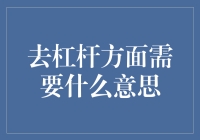 去杠杆方面需要什么意思